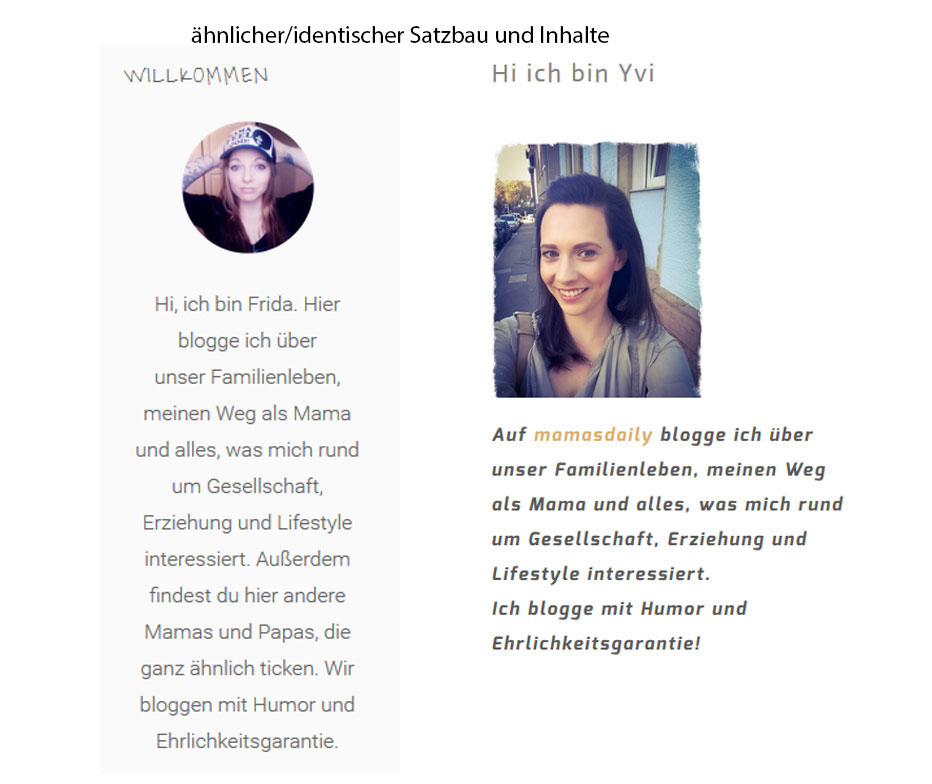 ähnlicher/identischer Satzbau und Inhalte

WILLKOMMEN

Hi, ich bin Frida. Hier blogge ich über unser Familienleben, meinen Weg als Mama und alles, was mich rund um Gesellschaft, Erziehung und Lifestyle interessiert. Außerdem findest du hier andere Mamas und Papas, die ganz ähnlich ticken. Wir bloggen mit Humor und Ehrlichkeitsgarantie.

Hi ich bin Yvi

Auf mamasdaily blogge ich über unser Familienleben, meinen Weg als Mama und alles, was mich rund um Gesellschaft, Erziehung und Lifestyle interessiert.
Ich blogge mit Humor und Ehrlichkeitsgarantie!